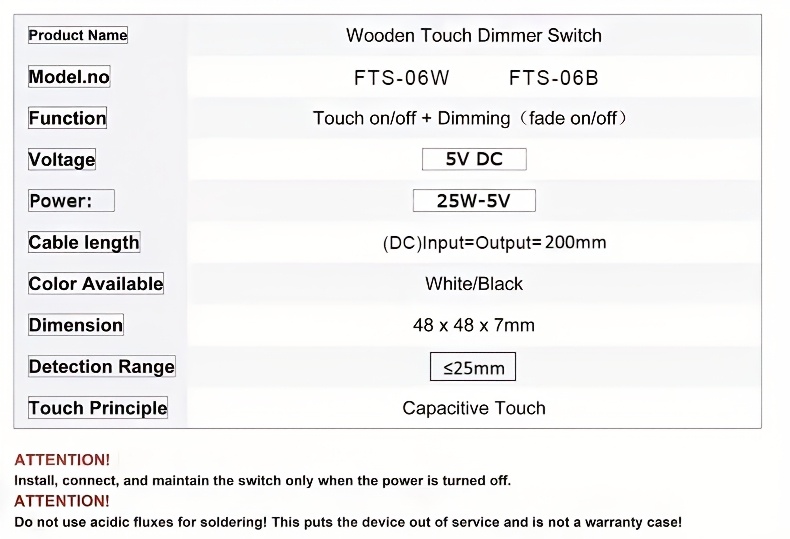 | Product Name | Wooden Touch Dimmer Switch |
|---|---|
| Model.no | FTS-06W FTS-06B |
| Function | Touch on/off + Dimming（fade on/off） |
| Voltage | 5V DC |
| Power: | 25W-5V |
| Cable length | (DC)Input=Output=200mm |
| Color Available | White/Black |
| Dimension | 48 x 48 x 7mm |
| Detection Range | ≤25mm |
| Touch Principle | Capacitive Touch |

ATTENTION!
Install, connect, and maintain the switch only when the power is turned off.
ATTENTION!
Do not use acidic fluxes for soldering! This puts the device out of service and is not a warranty case!